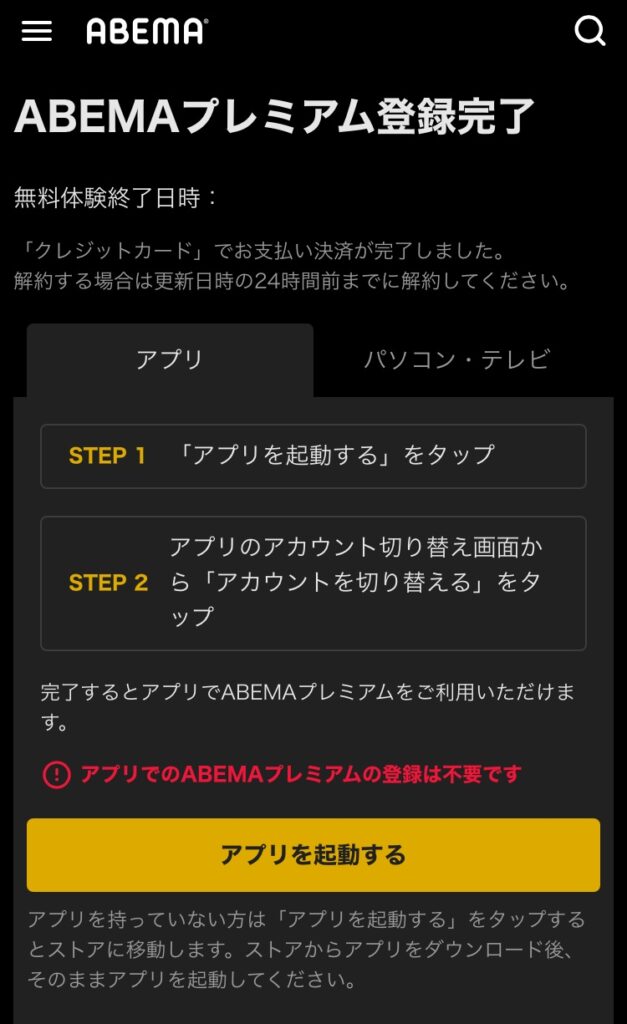 ABEMA

ABEMAプレミアム登録完了

無料体験終了日時：

「クレジットカード」でお支払い決済が完了しました。
解約する場合は更新日時の24時間前までに解約してください。

アプリ

パソコン・テレビ

STEP 1 「アプリを起動する」をタップ

STEP 2 アプリのアカウント切り替え画面から「アカウントを切り替える」をタップ

完了するとアプリでABEMAプレミアムをご利用いただけます。

アプリでのABEMAプレミアムの登録は不要です

アプリを起動する

アプリを持っていない方は「アプリを起動する」をタップするとストアに移動します。ストアからアプリをダウンロード後、そのままアプリを起動してください。